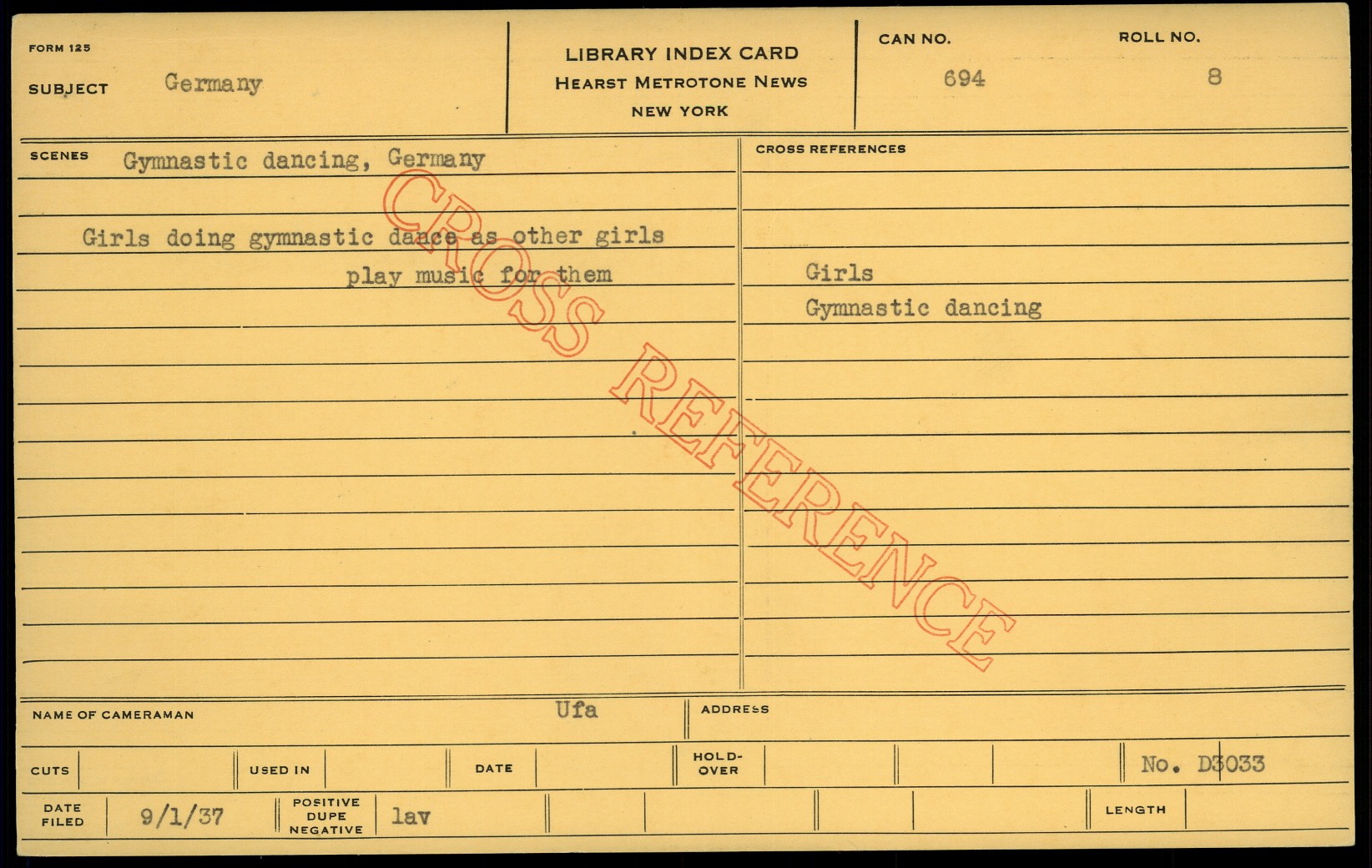 FORM 125

SUBJECT Germany

LIBRARY INDEX CARD
HEARST METROTONE NEWS
NEW YORK

CAN NO. 694

ROLL NO. 8

SCENES Gymnastic dancing, Germany

Girls doing gymnastic dance as other girls play music for them

CROSS REFERENCES

Girls
Gymnastic dancing

NAME OF CAMERAMAN Ufa

ADDRESS

CUTS

USED IN

DATE

HOLD-OVER

No. D3033

DATE FILED 9/1/37

POSITIVE DUPE NEGATIVE lav

LENGTH

CROSS REFERENCE